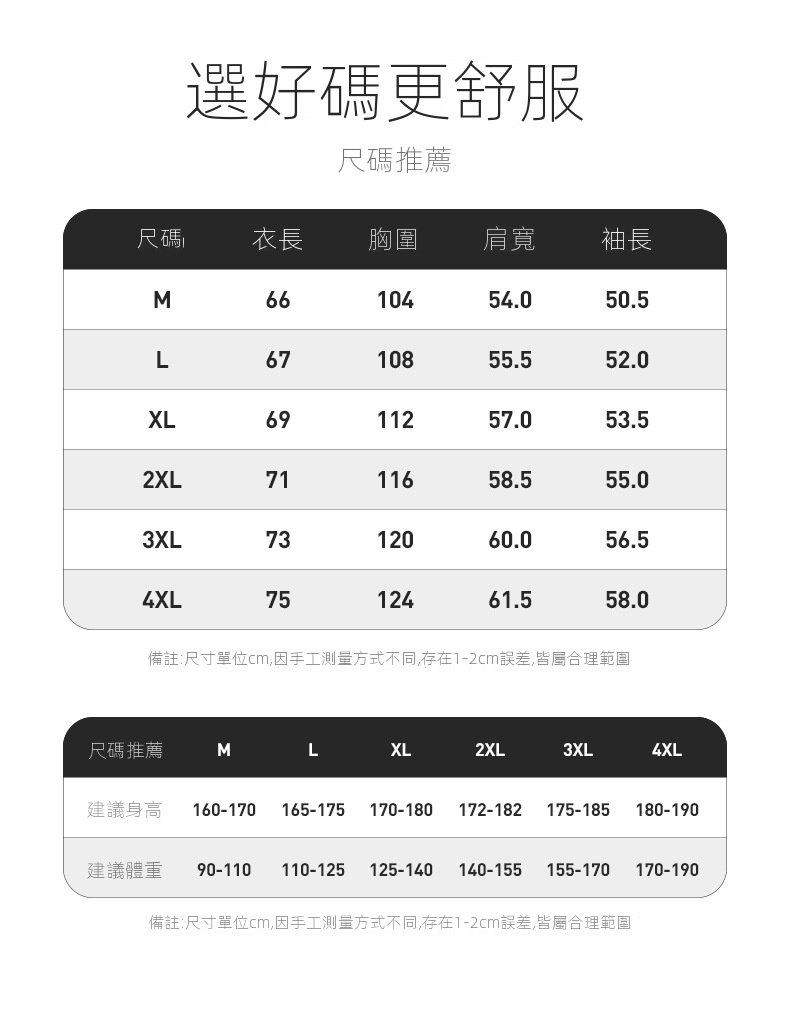 選好碼更舒服

尺碼推薦

| 尺碼 | 衣長 | 胸圍 | 肩寬 | 袖長 |
|---|---|---|---|---|
| M | 66 | 104 | 54.0 | 50.5 |
| L | 67 | 108 | 55.5 | 52.0 |
| XL | 69 | 112 | 57.0 | 53.5 |
| 2XL | 71 | 116 | 58.5 | 55.0 |
| 3XL | 73 | 120 | 60.0 | 56.5 |
| 4XL | 75 | 124 | 61.5 | 58.0 |

備註:尺寸單位cm,因手工測量方式不同,存在1-2cm誤差,皆屬合理範圍

| 尺碼推薦 | M | L | XL | 2XL | 3XL | 4XL |
|---|---|---|---|---|---|---|
| 建議身高 | 160-170 | 165-175 | 170-180 | 172-182 | 175-185 | 180-190 |
| 建議體重 | 90-110 | 110-125 | 125-140 | 140-155 | 155-170 | 170-190 |

備註:尺寸單位cm,因手工測量方式不同,存在1-2cm誤差,皆屬合理範圍